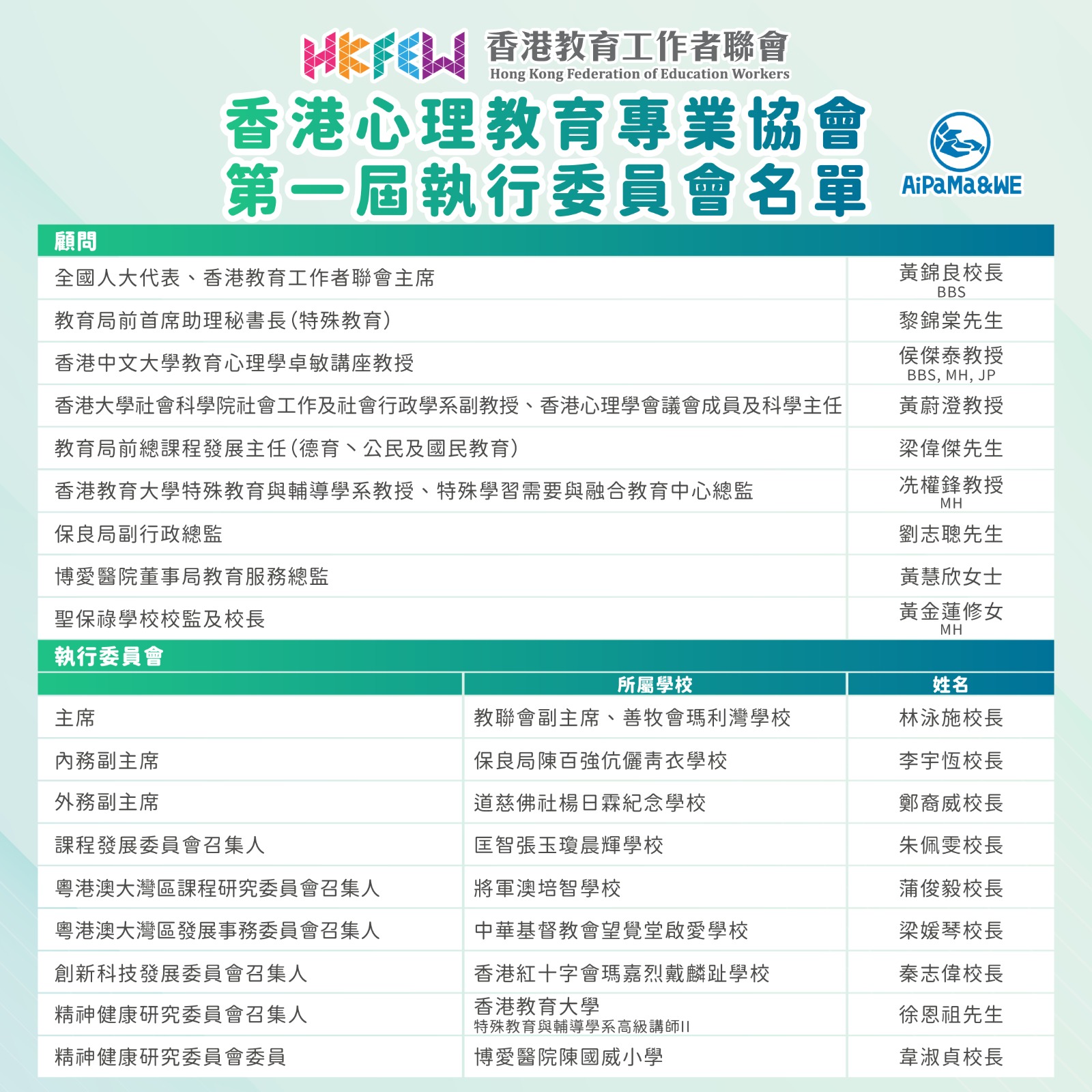 HKFEW 香港教育工作者聯會
Hong Kong Federation of Education Workers

香港心理教育專業協會
第一屆執行委員會名單

AiPaMa&WE

顧問

| | |
|---|---|
| 全國人大代表、香港教育工作者聯會主席 | 黃錦良校長 BBS |
| 教育局前首席助理秘書長(特殊教育) | 黎錦棠先生 |
| 香港中文大學教育心理學卓敏講座教授 | 侯傑泰教授 BBS, MH, JP |
| 香港大學社會科學院社會工作及社會行政學系副教授、香港心理學會議會成員及科學主任 | 黃蔚澄教授 |
| 教育局前總課程發展主任(德育、公民及國民教育) | 梁偉傑先生 |
| 香港教育大學特殊教育與輔導學系教授、特殊學習需要與融合教育中心總監 | 冼權鋒教授 MH |
| 保良局副行政總監 | 劉志聰先生 |
| 博愛醫院董事局教育服務總監 | 黃慧欣女士 |
| 聖保祿學校校監及校長 | 黃金蓮修女 MH |

執行委員會

| | 所屬學校 | 姓名 |
|---|---|---|
| 主席 | 教聯會副主席、善牧會瑪利灣學校 | 林泳施校長 |
| 內務副主席 | 保良局陳百強伉儷青衣學校 | 李宇恆校長 |
| 外務副主席 | 道慈佛社楊日霖紀念學校 | 鄭裔威校長 |
| 課程發展委員會召集人 | 匡智張玉瓊晨輝學校 | 朱佩雯校長 |
| 粵港澳大灣區課程研究委員會召集人 | 將軍澳培智學校 | 蒲俊毅校長 |
| 粵港澳大灣區發展事務委員會召集人 | 中華基督教會望覺堂啟愛學校 | 梁媛琴校長 |
| 創新科技發展委員會召集人 | 香港紅十字會瑪嘉烈戴麟趾學校 | 秦志偉校長 |
| 精神健康研究委員會召集人 | 香港教育大學 特殊教育與輔導學系高級講師II | 徐恩祖先生 |
| 精神健康研究委員會委員 | 博愛醫院陳國威小學 | 韋淑貞校長 |